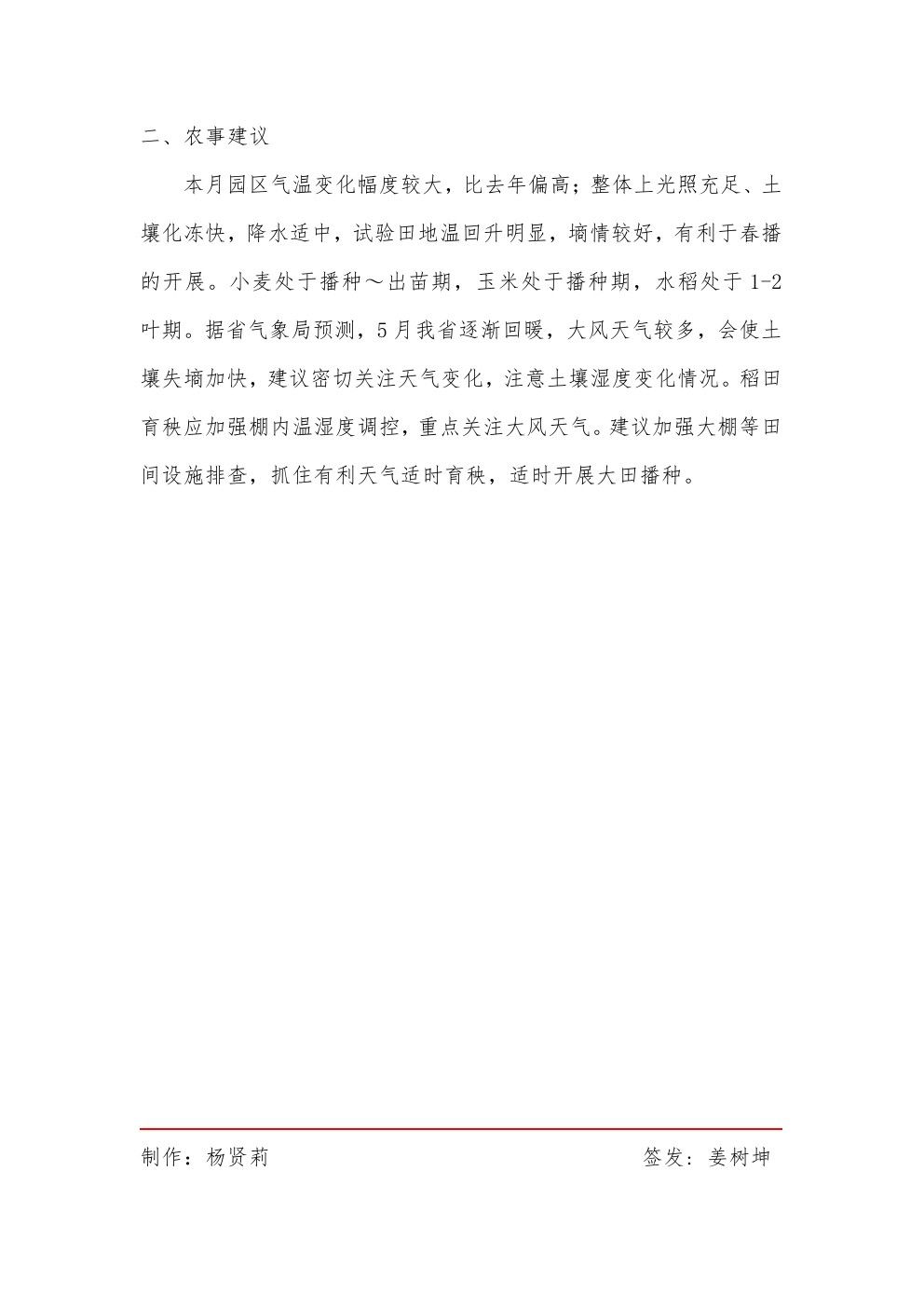 二、农事建议

本月园区气温变化幅度较大，比去年偏高；整体上光照充足、土壤化冻快，降水适中，试验田地温回升明显，墒情较好，有利于春播的开展。小麦处于播种～出苗期，玉米处于播种期，水稻处于1-2叶期。据省气象局预测，5月我省逐渐回暖，大风天气较多，会使土壤失墒加快，建议密切关注天气变化，注意土壤湿度变化情况。稻田育秧应加强棚内温湿度调控，重点关注大风天气。建议加强大棚等田间设施排查，抓住有利天气适时育秧，适时开展大田播种。

制作：杨贤莉 签发：姜树坤